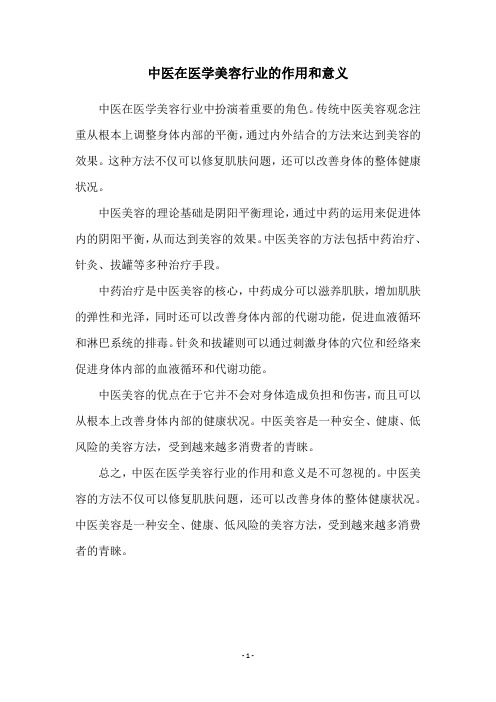 中医在医学美容行业的作用和意义

中医在医学美容行业中扮演着重要的角色。传统中医美容观念注重从根本上调整身体内部的平衡，通过内外结合的方法来达到美容的效果。这种方法不仅可以修复肌肤问题，还可以改善身体的整体健康状况。

中医美容的理论基础是阴阳平衡理论，通过中药的运用来促进体内的阴阳平衡，从而达到美容的效果。中医美容的方法包括中药治疗、针灸、拔罐等多种治疗手段。

中药治疗是中医美容的核心，中药成分可以滋养肌肤，增加肌肤的弹性和光泽，同时还可以改善身体内部的代谢功能，促进血液循环和淋巴系统的排毒。针灸和拔罐则可以通过刺激身体的穴位和经络来促进身体内部的血液循环和代谢功能。

中医美容的优点在于它并不会对身体造成负担和伤害，而且可以从根本上改善身体内部的健康状况。中医美容是一种安全、健康、低风险的美容方法，受到越来越多消费者的青睐。

总之，中医在医学美容行业的作用和意义是不可忽视的。中医美容的方法不仅可以修复肌肤问题，还可以改善身体的整体健康状况。中医美容是一种安全、健康、低风险的美容方法，受到越来越多消费者的青睐。

- 1 -